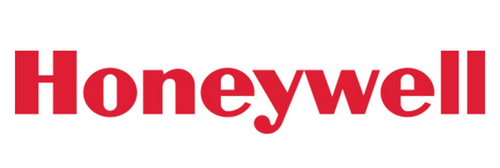 Honeywell